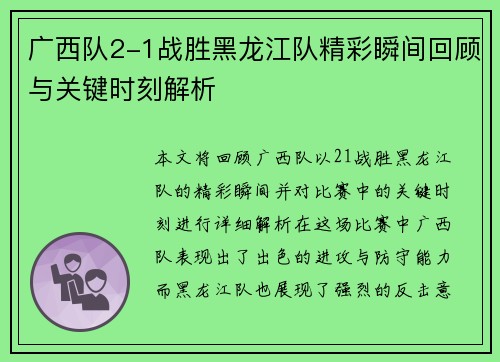 广西队2-1战胜黑龙江队精彩瞬间回顾与关键时刻解析

本文将回顾广西队以21战胜黑龙江队的精彩瞬间并对比赛中的关键时刻进行详细解析在这场比赛中广西队表现出了出色的进攻与防守能力而黑龙江队也展现了强烈的反击意